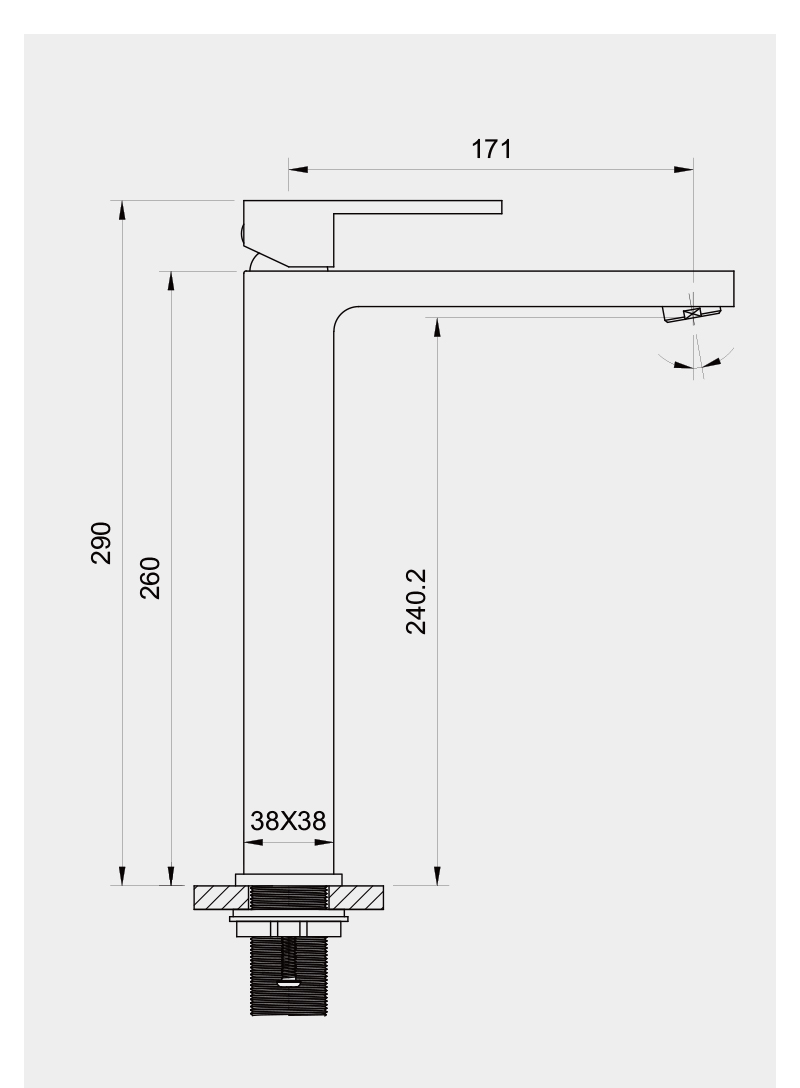 171
290
260
240.2
38X38